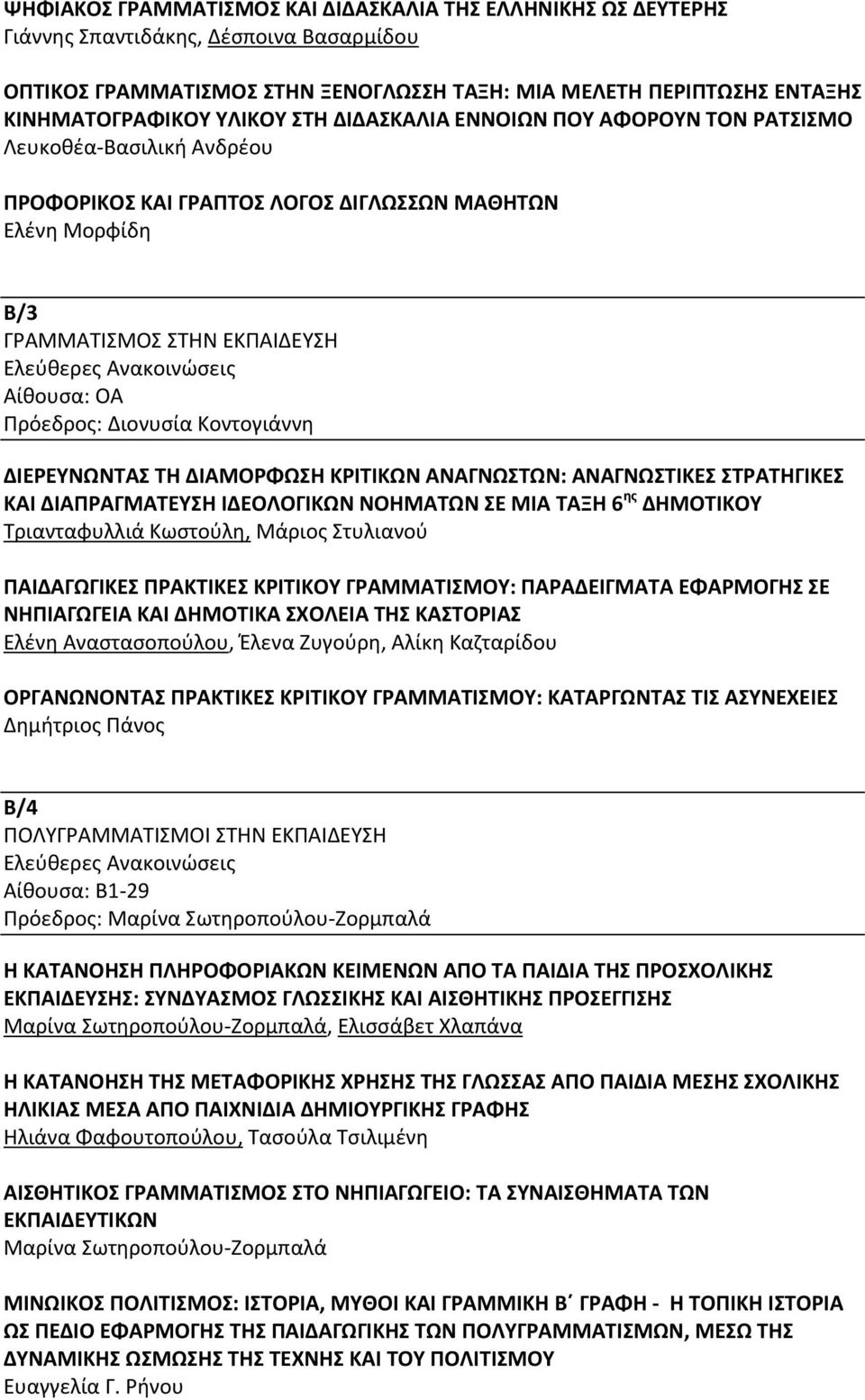 ΨΗΦΙΑΚΟΣ ΓΡΑΜΜΑΤΙΣΜΟΣ ΚΑΙ ΔΙΔΑΣΚΑΛΙΑ ΤΗΣ ΕΛΛΗΝΙΚΗΣ ΩΣ ΔΕΥΤΕΡΗΣ
Γιάννης Σπαντιδάκης, Δέσποινα Βασαρμίδου

ΟΠΤΙΚΟΣ ΓΡΑΜΜΑΤΙΣΜΟΣ ΣΤΗΝ ΞΕΝΟΓΛΩΣΣΗ ΤΑΞΗ: ΜΙΑ ΜΕΛΕΤΗ ΠΕΡΙΠΤΩΣΗΣ ΕΝΤΑΞΗΣ ΚΙΝΗΜΑΤΟΓΡΑΦΙΚΟΥ ΥΛΙΚΟΥ ΣΤΗ ΔΙΔΑΣΚΑΛΙΑ ΕΝΝΟΙΩΝ ΠΟΥ ΑΦΟΡΟΥΝ ΤΟΝ ΡΑΤΣΙΣΜΟ
Λευκοθέα-Βασιλική Ανδρέου

ΠΡΟΦΟΡΙΚΟΣ ΚΑΙ ΓΡΑΠΤΟΣ ΛΟΓΟΣ ΔΙΓΛΩΣΣΩΝ ΜΑΘΗΤΩΝ
Ελένη Μορφίδη

Β/3
ΓΡΑΜΜΑΤΙΣΜΟΣ ΣΤΗΝ ΕΚΠΑΙΔΕΥΣΗ
Ελεύθερες Ανακοινώσεις
Αίθουσα: ΟΑ
Πρόεδρος: Διονυσία Κοντογιάννη

ΔΙΕΡΕΥΝΩΝΤΑΣ ΤΗ ΔΙΑΜΟΡΦΩΣΗ ΚΡΙΤΙΚΩΝ ΑΝΑΓΝΩΣΤΩΝ: ΑΝΑΓΝΩΣΤΙΚΕΣ ΣΤΡΑΤΗΓΙΚΕΣ ΚΑΙ ΔΙΑΠΡΑΓΜΑΤΕΥΣΗ ΙΔΕΟΛΟΓΙΚΩΝ ΝΟΗΜΑΤΩΝ ΣΕ ΜΙΑ ΤΑΞΗ 6$^{ης}$ ΔΗΜΟΤΙΚΟΥ
Τριανταφυλλιά Κωστούλη, Μάριος Στυλιανού

ΠΑΙΔΑΓΩΓΙΚΕΣ ΠΡΑΚΤΙΚΕΣ ΚΡΙΤΙΚΟΥ ΓΡΑΜΜΑΤΙΣΜΟΥ: ΠΑΡΑΔΕΙΓΜΑΤΑ ΕΦΑΡΜΟΓΗΣ ΣΕ ΝΗΠΙΑΓΩΓΕΙΑ ΚΑΙ ΔΗΜΟΤΙΚΑ ΣΧΟΛΕΙΑ ΤΗΣ ΚΑΣΤΟΡΙΑΣ
Ελένη Αναστασοπούλου, Έλενα Ζυγούρη, Αλίκη Καζταρίδου

ΟΡΓΑΝΩΝΟΝΤΑΣ ΠΡΑΚΤΙΚΕΣ ΚΡΙΤΙΚΟΥ ΓΡΑΜΜΑΤΙΣΜΟΥ: ΚΑΤΑΡΓΩΝΤΑΣ ΤΙΣ ΑΣΥΝΕΧΕΙΕΣ
Δημήτριος Πάνος

Β/4
ΠΟΛΥΓΡΑΜΜΑΤΙΣΜΟΙ ΣΤΗΝ ΕΚΠΑΙΔΕΥΣΗ
Ελεύθερες Ανακοινώσεις
Αίθουσα: Β1-29
Πρόεδρος: Μαρίνα Σωτηροπούλου-Ζορμπαλά

Η ΚΑΤΑΝΟΗΣΗ ΠΛΗΡΟΦΟΡΙΑΚΩΝ ΚΕΙΜΕΝΩΝ ΑΠΟ ΤΑ ΠΑΙΔΙΑ ΤΗΣ ΠΡΟΣΧΟΛΙΚΗΣ ΕΚΠΑΙΔΕΥΣΗΣ: ΣΥΝΔΥΑΣΜΟΣ ΓΛΩΣΣΙΚΗΣ ΚΑΙ ΑΙΣΘΗΤΙΚΗΣ ΠΡΟΣΕΓΓΙΣΗΣ
Μαρίνα Σωτηροπούλου-Ζορμπαλά, Ελισσάβετ Χλαπάνα

Η ΚΑΤΑΝΟΗΣΗ ΤΗΣ ΜΕΤΑΦΟΡΙΚΗΣ ΧΡΗΣΗΣ ΤΗΣ ΓΛΩΣΣΑΣ ΑΠΟ ΠΑΙΔΙΑ ΜΕΣΗΣ ΣΧΟΛΙΚΗΣ ΗΛΙΚΙΑΣ ΜΕΣΑ ΑΠΟ ΠΑΙΧΝΙΔΙΑ ΔΗΜΙΟΥΡΓΙΚΗΣ ΓΡΑΦΗΣ
Ηλιάνα Φαφουτοπούλου, Τασούλα Τσιλιμένη

ΑΙΣΘΗΤΙΚΟΣ ΓΡΑΜΜΑΤΙΣΜΟΣ ΣΤΟ ΝΗΠΙΑΓΩΓΕΙΟ: ΤΑ ΣΥΝΑΙΣΘΗΜΑΤΑ ΤΩΝ ΕΚΠΑΙΔΕΥΤΙΚΩΝ
Μαρίνα Σωτηροπούλου-Ζορμπαλά

ΜΙΝΩΙΚΟΣ ΠΟΛΙΤΙΣΜΟΣ: ΙΣΤΟΡΙΑ, ΜΥΘΟΙ ΚΑΙ ΓΡΑΜΜΙΚΗ Β΄ ΓΡΑΦΗ - Η ΤΟΠΙΚΗ ΙΣΤΟΡΙΑ ΩΣ ΠΕΔΙΟ ΕΦΑΡΜΟΓΗΣ ΤΗΣ ΠΑΙΔΑΓΩΓΙΚΗΣ ΤΩΝ ΠΟΛΥΓΡΑΜΜΑΤΙΣΜΩΝ, ΜΕΣΩ ΤΗΣ ΔΥΝΑΜΙΚΗΣ ΩΣΜΩΣΗΣ ΤΗΣ ΤΕΧΝΗΣ ΚΑΙ ΤΟΥ ΠΟΛΙΤΙΣΜΟΥ
Ευαγγελία Γ. Ρήνου